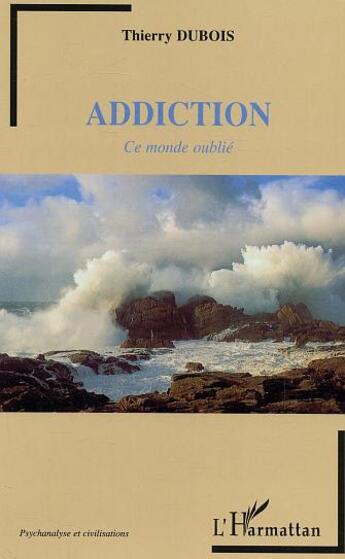 Thierry DUBOIS

ADDICTION

Ce monde oublié

Psychanalyse et civilisations

L'Harmattan